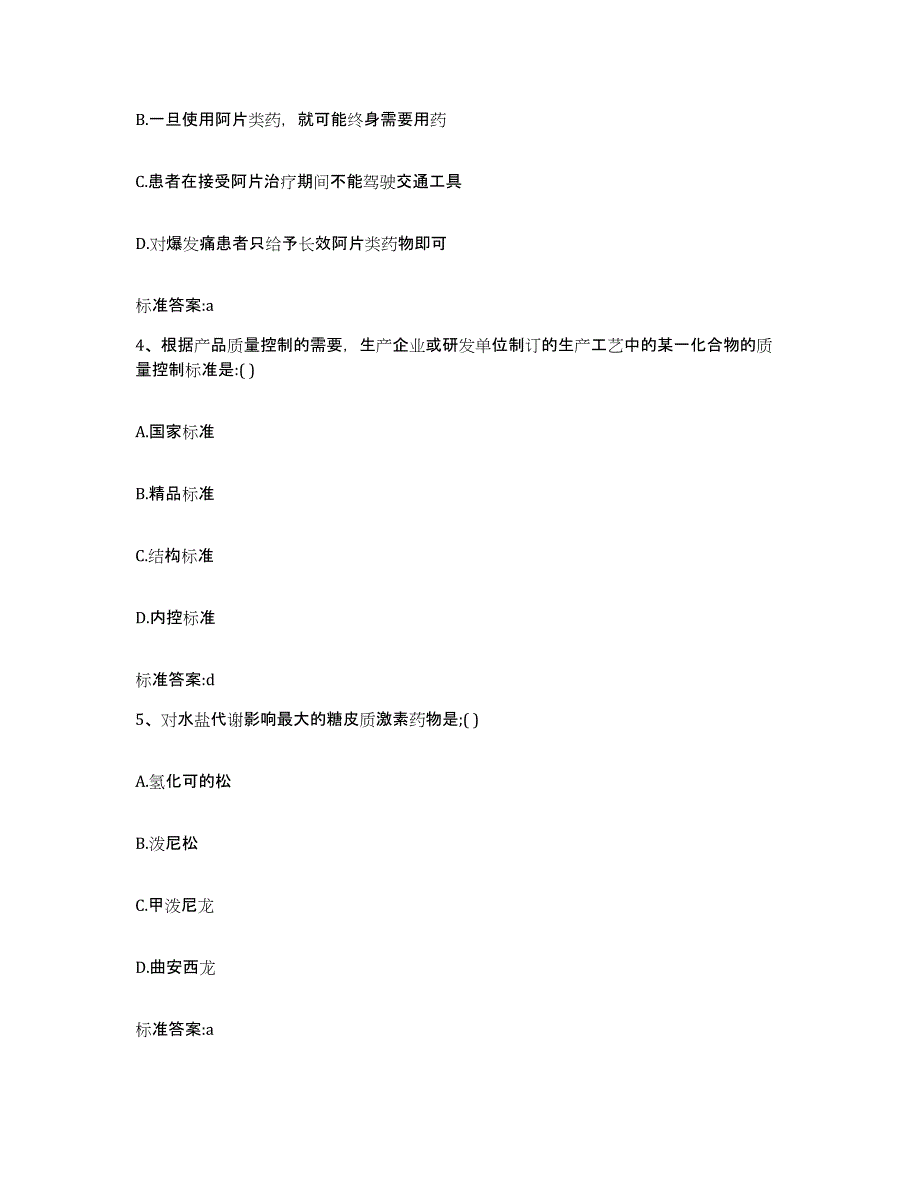 B.一旦使用阿片类药，就可能终身需要用药

C.患者在接受阿片治疗期间不能驾驶交通工具

D.对爆发痛患者只给予长效阿片类药物即可

标准答案:a

4、根据产品质量控制的需要，生产企业或研发单位制订的生产工艺中的某一化合物的质量控制标准是:( )

A.国家标准

B.精品标准

C.结构标准

D.内控标准

标准答案:d

5、对水盐代谢影响最大的糖皮质激素药物是;( )

A.氢化可的松

B.泼尼松

C.甲泼尼龙

D.曲安西龙

标准答案:a